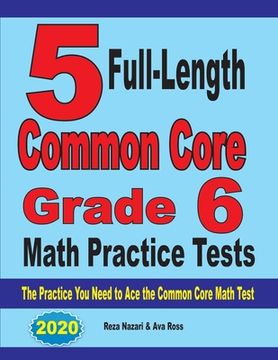 5 Full-Length
Common Core
Grade 6
Math Practice Tests

The Practice You Need to Ace the Common Core Math Test

2020

Reza Nazari & Ava Ross